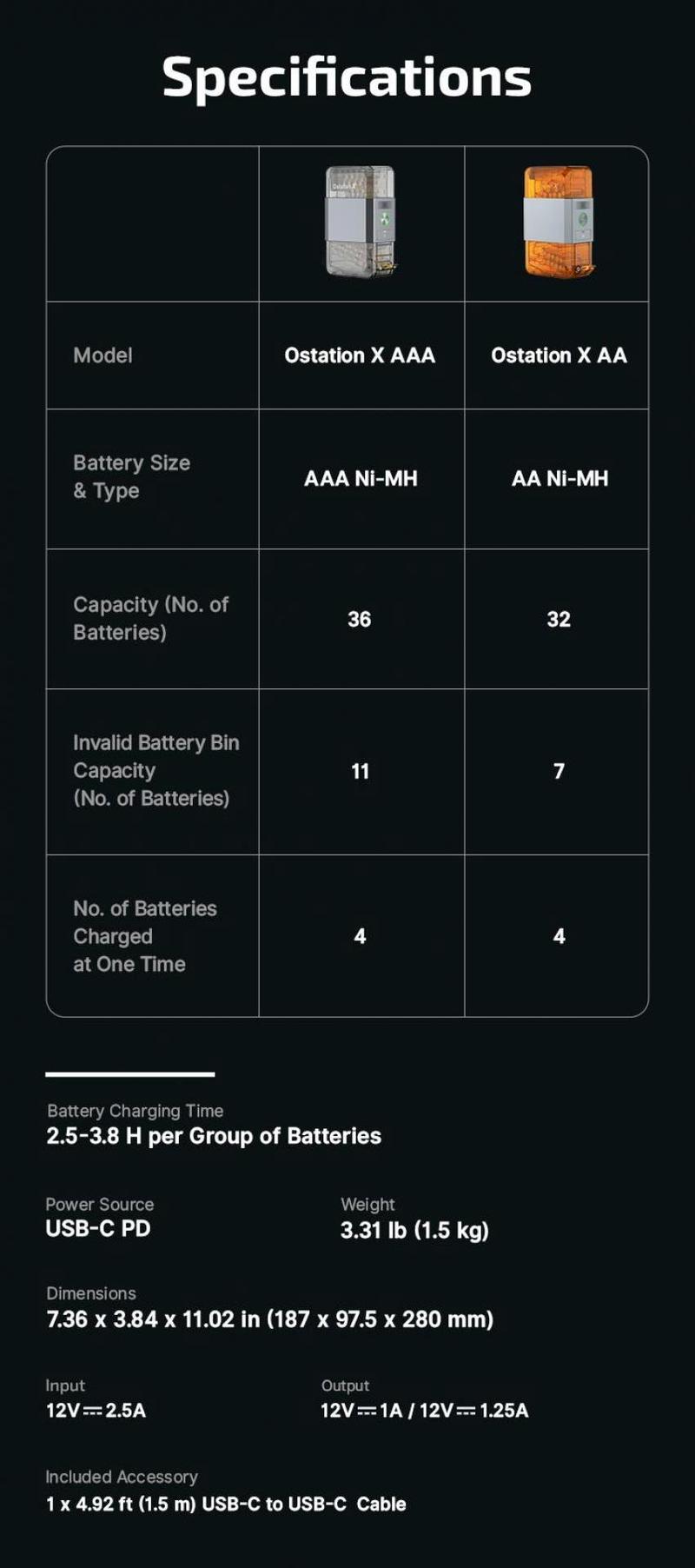 Specifications

| | | |
|---|---|---|
| Model | Ostation X AAA | Ostation X AA |
| Battery Size & Type | AAA Ni-MH | AA Ni-MH |
| Capacity (No. of Batteries) | 36 | 32 |
| Invalid Battery Bin Capacity (No. of Batteries) | 11 | 7 |
| No. of Batteries Charged at One Time | 4 | 4 |

Battery Charging Time
2.5-3.8 H per Group of Batteries

Power Source
USB-C PD

Weight
3.31 lb (1.5 kg)

Dimensions
7.36 x 3.84 x 11.02 in (187 x 97.5 x 280 mm)

Input
12V ⎓ 2.5A

Output
12V ⎓ 1A / 12V ⎓ 1.25A

Included Accessory
1 x 4.92 ft (1.5 m) USB-C to USB-C Cable